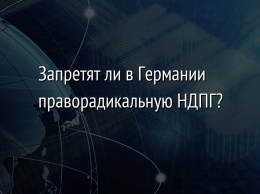 Запретят ли в Германии праворадикальную НДПГ?